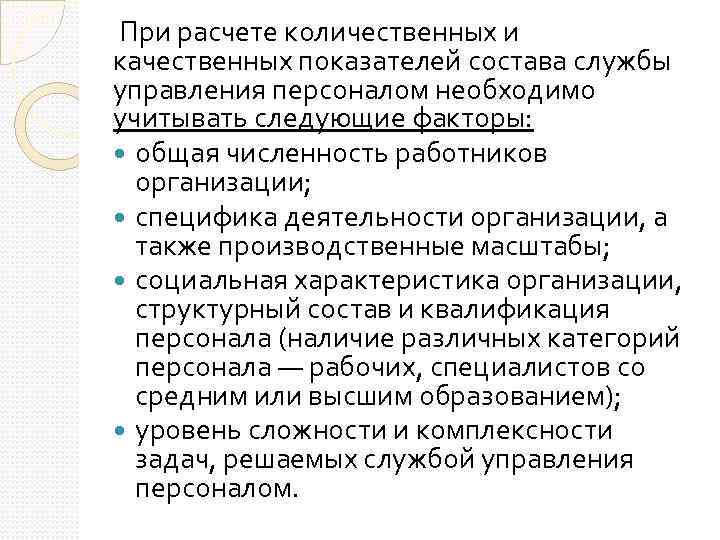 При расчете количественных и качественных показателей состава службы управления персоналом необходимо учитывать следующие факторы:

- общая численность работников организации;
- специфика деятельности организации, а также производственные масштабы;
- социальная характеристика организации, структурный состав и квалификация персонала (наличие различных категорий персонала — рабочих, специалистов со средним или высшим образованием);
- уровень сложности и комплексности задач, решаемых службой управления персоналом.